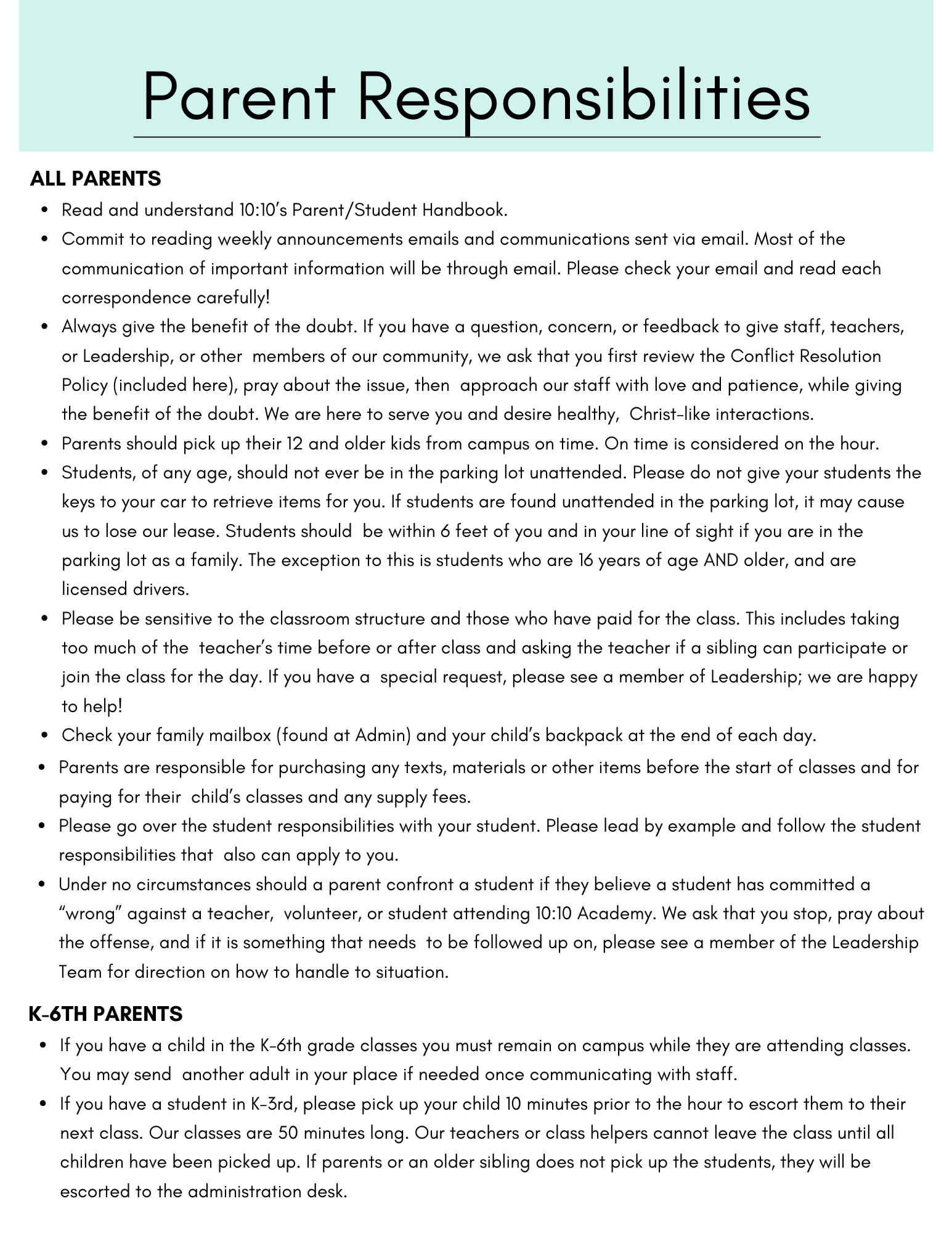 Parent Responsibilities

ALL PARENTS

- Read and understand 10:10's Parent/Student Handbook.
- Commit to reading weekly announcements emails and communications sent via email. Most of the communication of important information will be through email. Please check your email and read each correspondence carefully!
- Always give the benefit of the doubt. If you have a question, concern, or feedback to give staff, teachers, or Leadership, or other members of our community, we ask that you first review the Conflict Resolution Policy (included here), pray about the issue, then approach our staff with love and patience, while giving the benefit of the doubt. We are here to serve you and desire healthy, Christ-like interactions.
- Parents should pick up their 12 and older kids from campus on time. On time is considered on the hour.
- Students, of any age, should not ever be in the parking lot unattended. Please do not give your students the keys to your car to retrieve items for you. If students are found unattended in the parking lot, it may cause us to lose our lease. Students should be within 6 feet of you and in your line of sight if you are in the parking lot as a family. The exception to this is students who are 16 years of age AND older, and are licensed drivers.
- Please be sensitive to the classroom structure and those who have paid for the class. This includes taking too much of the teacher's time before or after class and asking the teacher if a sibling can participate or join the class for the day. If you have a special request, please see a member of Leadership; we are happy to help!
- Check your family mailbox (found at Admin) and your child's backpack at the end of each day.
- Parents are responsible for purchasing any texts, materials or other items before the start of classes and for paying for their child's classes and any supply fees.
- Please go over the student responsibilities with your student. Please lead by example and follow the student responsibilities that also can apply to you.
- Under no circumstances should a parent confront a student if they believe a student has committed a "wrong" against a teacher, volunteer, or student attending 10:10 Academy. We ask that you stop, pray about the offense, and if it is something that needs to be followed up on, please see a member of the Leadership Team for direction on how to handle to situation.

K-6TH PARENTS

- If you have a child in the K-6th grade classes you must remain on campus while they are attending classes. You may send another adult in your place if needed once communicating with staff.
- If you have a student in K-3rd, please pick up your child 10 minutes prior to the hour to escort them to their next class. Our classes are 50 minutes long. Our teachers or class helpers cannot leave the class until all children have been picked up. If parents or an older sibling does not pick up the students, they will be escorted to the administration desk.